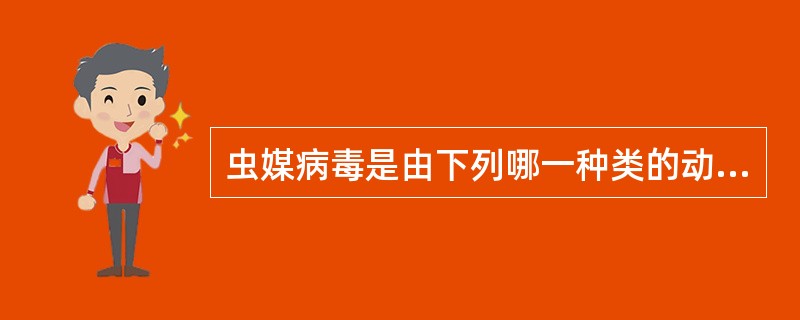 虫媒病毒是由下列哪一种类的动...